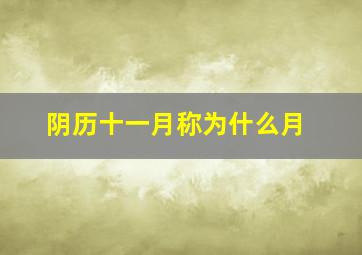 阴历十一月称为什么月